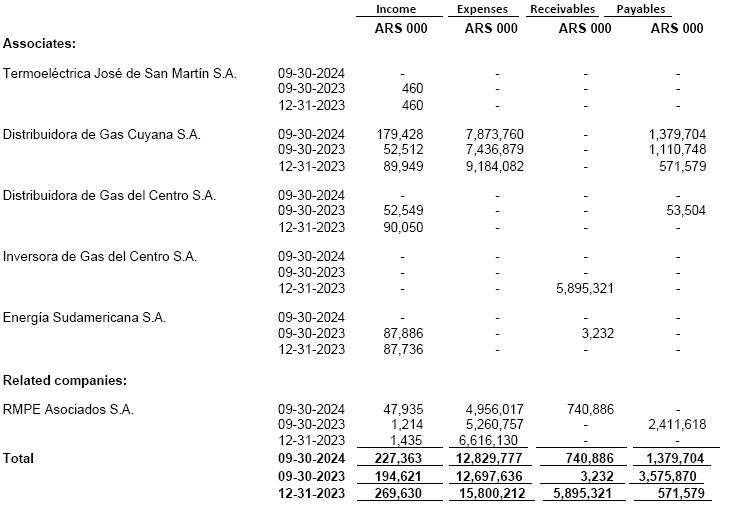 | | | Income | Expenses | Receivables | Payables |
|---|---|---|---|---|---|
| | | ARS 000 | ARS 000 | ARS 000 | ARS 000 |
| **Associates:** | | | | | |
| Termoeléctrica José de San Martín S.A. | 09-30-2024 | - | - | - | - |
| | 09-30-2023 | 460 | - | - | - |
| | 12-31-2023 | 460 | - | - | - |
| Distribuidora de Gas Cuyana S.A. | 09-30-2024 | 179,428 | 7,873,760 | - | 1,379,704 |
| | 09-30-2023 | 52,512 | 7,436,879 | - | 1,110,748 |
| | 12-31-2023 | 89,949 | 9,184,082 | - | 571,579 |
| Distribuidora de Gas del Centro S.A. | 09-30-2024 | - | - | - | - |
| | 09-30-2023 | 52,549 | - | - | 53,504 |
| | 12-31-2023 | 90,050 | - | - | - |
| Inversora de Gas del Centro S.A. | 09-30-2024 | - | - | - | - |
| | 09-30-2023 | - | - | - | - |
| | 12-31-2023 | - | - | 5,895,321 | - |
| Energía Sudamericana S.A. | 09-30-2024 | - | - | - | - |
| | 09-30-2023 | 87,886 | - | 3,232 | - |
| | 12-31-2023 | 87,736 | - | - | - |
| **Related companies:** | | | | | |
| RMPE Asociados S.A. | 09-30-2024 | 47,935 | 4,956,017 | 740,886 | - |
| | 09-30-2023 | 1,214 | 5,260,757 | - | 2,411,618 |
| | 12-31-2023 | 1,435 | 6,616,130 | - | - |
| **Total** | **09-30-2024** | **227,363** | **12,829,777** | **740,886** | **1,379,704** |
| | **09-30-2023** | **194,621** | **12,697,636** | **3,232** | **3,575,870** |
| | **12-31-2023** | **269,630** | **15,800,212** | **5,895,321** | **571,579** |